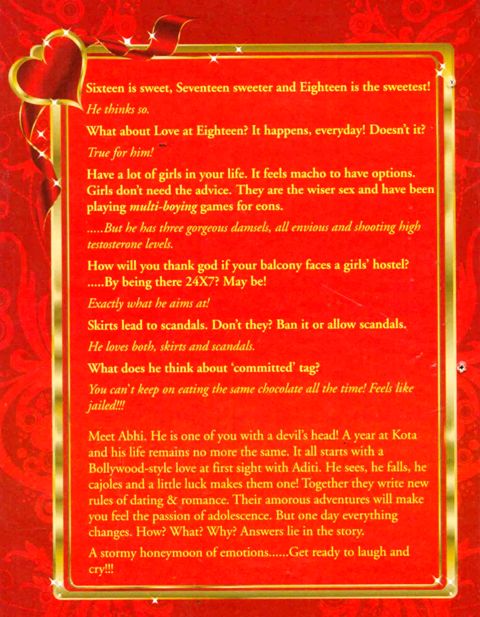 Sixteen is sweet, Seventeen sweeter and Eighteen is the sweetest!

He thinks so.

What about Love at Eighteen? It happens, everyday! Doesn't it?

True for him!

Have a lot of girls in your life. It feels macho to have options. Girls don't need the advice. They are the wiser sex and have been playing multi-boying games for eons.

.....But he has three gorgeous damsels, all envious and shooting high testosterone levels.

How will you thank god if your balcony faces a girls' hostel? .....By being there 24X7? May be!

Exactly what he aims at!

Skirts lead to scandals. Don't they? Ban it or allow scandals.

He loves both, skirts and scandals.

What does he think about 'committed' tag?

You can't keep on eating the same chocolate all the time! Feels like jailed!!!

Meet Abhi. He is one of you with a devil's head! A year at Kota and his life remains no more the same. It all starts with a Bollywood-style love at first sight with Aditi. He sees, he falls, he cajoles and a little luck makes them one! Together they write new rules of dating & romance. Their amorous adventures will make you feel the passion of adolescence. But one day everything changes. How? What? Why? Answers lie in the story.

A stormy honeymoon of emotions......Get ready to laugh and cry!!!